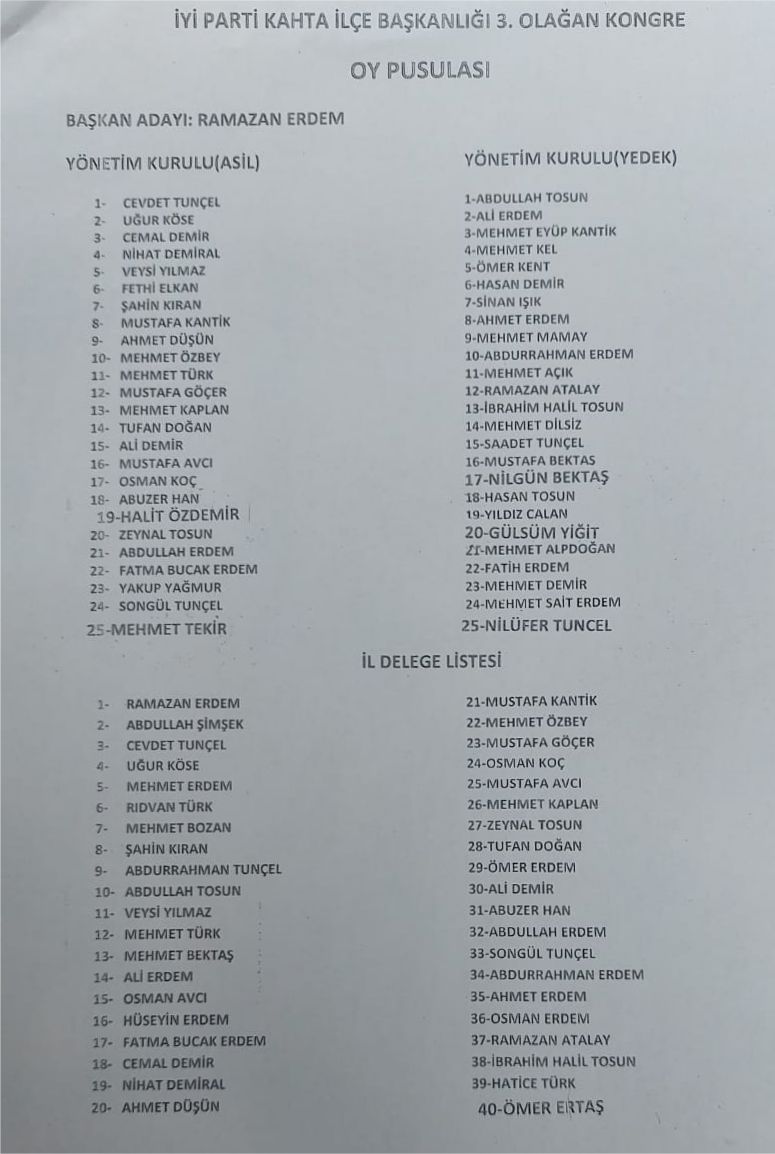 İYİ PARTİ KAHTA İLÇE BAŞKANLIĞI 3. OLAĞAN KONGRE

OY PUSULASI

BAŞKAN ADAYI: RAMAZAN ERDEM

YÖNETİM KURULU(ASİL)

1- CEVDET TUNÇEL
2- UĞUR KÖSE
3- CEMAL DEMİR
4- NİHAT DEMİRAL
5- VEYSİ YILMAZ
6- FETHİ ELKAN
7- ŞAHİN KIRAN
8- MUSTAFA KANTİK
9- AHMET DÜŞÜN
10- MEHMET ÖZBEY
11- MEHMET TÜRK
12- MUSTAFA GÖÇER
13- MEHMET KAPLAN
14- TUFAN DOĞAN
15- ALİ DEMİR
16- MUSTAFA AVCI
17- OSMAN KOÇ
18- ABUZER HAN
19-HALİT ÖZDEMİR
20- ZEYNAL TOSUN
21- ABDULLAH ERDEM
22- FATMA BUCAK ERDEM
23- YAKUP YAĞMUR
24- SONGÜL TUNÇEL
25-MEHMET TEKİR

YÖNETİM KURULU(YEDEK)

1-ABDULLAH TOSUN
2-ALİ ERDEM
3-MEHMET EYÜP KANTİK
4-MEHMET KEL
5-ÖMER KENT
6-HASAN DEMİR
7-SİNAN IŞIK
8-AHMET ERDEM
9-MEHMET MAMAY
10-ABDURRAHMAN ERDEM
11-MEHMET AÇIK
12-RAMAZAN ATALAY
13-İBRAHİM HALİL TOSUN
14-MEHMET DİLSİZ
15-SAADET TUNÇEL
16-MUSTAFA BEKTAS
17-NİLGÜN BEKTAŞ
18-HASAN TOSUN
19-YILDIZ CALAN
20-GÜLSÜM YİĞİT
21-MEHMET ALPDOĞAN
22-FATİH ERDEM
23-MEHMET DEMİR
24-MEHMET SAİT ERDEM
25-NİLÜFER TUNCEL

İL DELEGE LİSTESİ

1- RAMAZAN ERDEM
2- ABDULLAH ŞİMŞEK
3- CEVDET TUNÇEL
4- UĞUR KÖSE
5- MEHMET ERDEM
6- RIDVAN TÜRK
7- MEHMET BOZAN
8- ŞAHİN KIRAN
9- ABDURRAHMAN TUNÇEL
10- ABDULLAH TOSUN
11- VEYSİ YILMAZ
12- MEHMET TÜRK
13- MEHMET BEKTAŞ
14- ALİ ERDEM
15- OSMAN AVCI
16- HÜSEYİN ERDEM
17- FATMA BUCAK ERDEM
18- CEMAL DEMİR
19- NİHAT DEMİRAL
20- AHMET DÜŞÜN

21-MUSTAFA KANTİK
22-MEHMET ÖZBEY
23-MUSTAFA GÖÇER
24-OSMAN KOÇ
25-MUSTAFA AVCI
26-MEHMET KAPLAN
27-ZEYNAL TOSUN
28-TUFAN DOĞAN
29-ÖMER ERDEM
30-ALİ DEMİR
31-ABUZER HAN
32-ABDULLAH ERDEM
33-SONGÜL TUNÇEL
34-ABDURRAHMAN ERDEM
35-AHMET ERDEM
36-OSMAN ERDEM
37-RAMAZAN ATALAY
38-İBRAHİM HALİL TOSUN
39-HATİCE TÜRK
40-ÖMER ERTAŞ